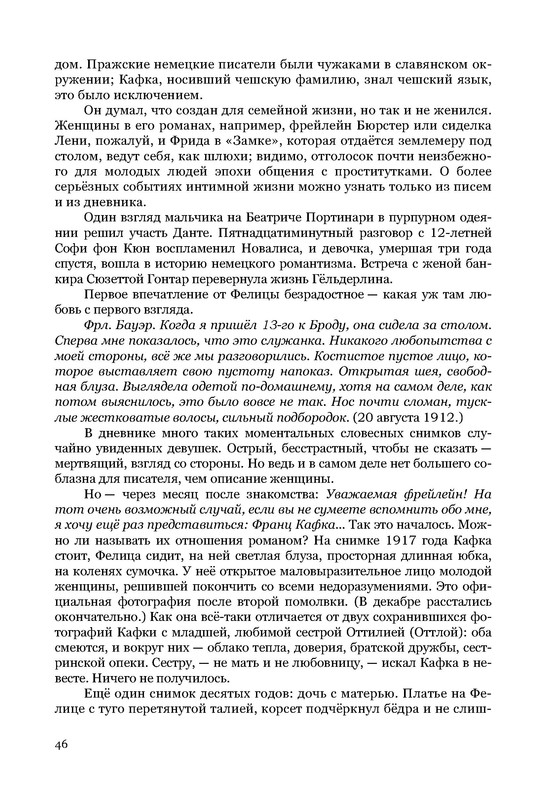 дом. Пражские немецкие писатели были чужаками в славянском окружении; Кафка, носивший чешскую фамилию, знал чешский язык, это было исключением.

Он думал, что создан для семейной жизни, но так и не женился. Женщины в его романах, например, фрейлейн Бюрстер или сиделка Лени, пожалуй, и Фрида в «Замке», которая отдаётся землемеру под столом, ведут себя, как шлюхи; видимо, отголосок почти неизбежного для молодых людей эпохи общения с проститутками. О более серьёзных событиях интимной жизни можно узнать только из писем и из дневника.

Один взгляд мальчика на Беатриче Портинари в пурпурном одеянии решил участь Данте. Пятнадцатиминутный разговор с 12-летней Софи фон Кюн воспламенил Новалиса, и девочка, умершая три года спустя, вошла в историю немецкого романтизма. Встреча с женой банкира Сюзеттой Гонтар перевернула жизнь Гёльдерлина.

Первое впечатление от Фелицы безрадостное — какая уж там любовь с первого взгляда.

Фрл. Бауэр. Когда я пришёл 13-го к Броду, она сидела за столом. Сперва мне показалось, что это служанка. Никакого любопытства с моей стороны, всё же мы разговорились. Костистое пустое лицо, которое выставляет свою пустоту напоказ. Открытая шея, свободная блуза. Выглядела одетой по-домашнему, хотя на самом деле, как потом выяснилось, это было вовсе не так. Нос почти сломан, тусклые жестковатые волосы, сильный подбородок. (20 августа 1912.)

В дневнике много таких моментальных словесных снимков случайно увиденных девушек. Острый, бесстрастный, чтобы не сказать — мертвящий, взгляд со стороны. Но ведь и в самом деле нет большего соблазна для писателя, чем описание женщины.

Но — через месяц после знакомства: Уважаемая фрейлейн! На тот очень возможный случай, если вы не сумеете вспомнить обо мне, я хочу ещё раз представиться: Франц Кафка... Так это началось. Можно ли называть их отношения романом? На снимке 1917 года Кафка стоит, Фелица сидит, на ней светлая блуза, просторная длинная юбка, на коленях сумочка. У неё открытое маловыразительное лицо молодой женщины, решившей покончить со всеми недоразумениями. Это официальная фотография после второй помолвки. (В декабре расстались окончательно.) Как она всё-таки отличается от двух сохранившихся фотографий Кафки с младшей, любимой сестрой Оттилией (Оттлой): оба смеются, и вокруг них — облако тепла, доверия, братской дружбы, сестринской опеки. Сестру, — не мать и не любовницу, — искал Кафка в невесте. Ничего не получилось.

Ещё один снимок десятых годов: дочь с матерью. Платье на Фелице с туго перетянутой талией, корсет подчёркнул бёдра и не слиш-

46